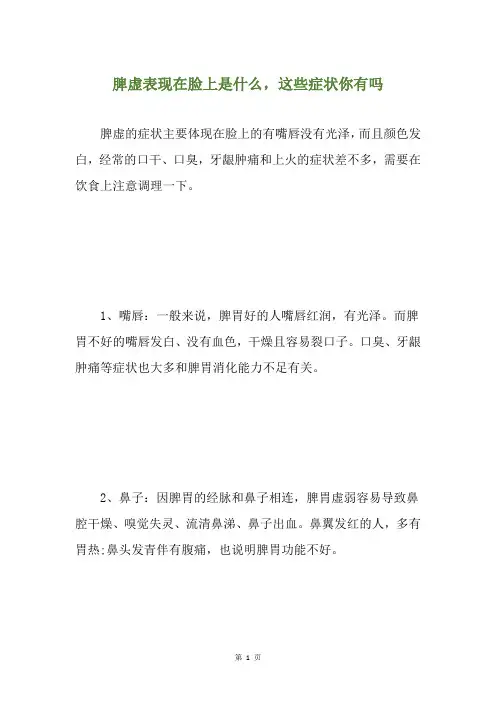 脾虚表现在脸上是什么，这些症状你有吗

脾虚的症状主要体现在脸上的有嘴唇没有光泽，而且颜色发白，经常的口干、口臭，牙龈肿痛和上火的症状差不多，需要在饮食上注意调理一下。

1、嘴唇：一般来说，脾胃好的人嘴唇红润，有光泽。而脾胃不好的嘴唇发白、没有血色，干燥且容易裂口子。口臭、牙龈肿痛等症状也大多和脾胃消化能力不足有关。

2、鼻子：因脾胃的经脉和鼻子相连，脾胃虚弱容易导致鼻腔干燥、嗅觉失灵、流清鼻涕、鼻子出血。鼻翼发红的人，多有胃热;鼻头发青伴有腹痛，也说明脾胃功能不好。

第 1 页